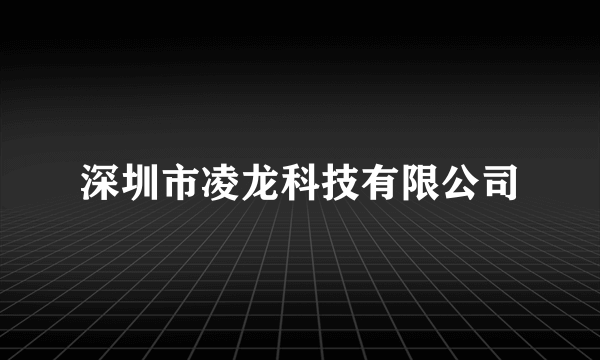 深圳市凌龙科技有限公司